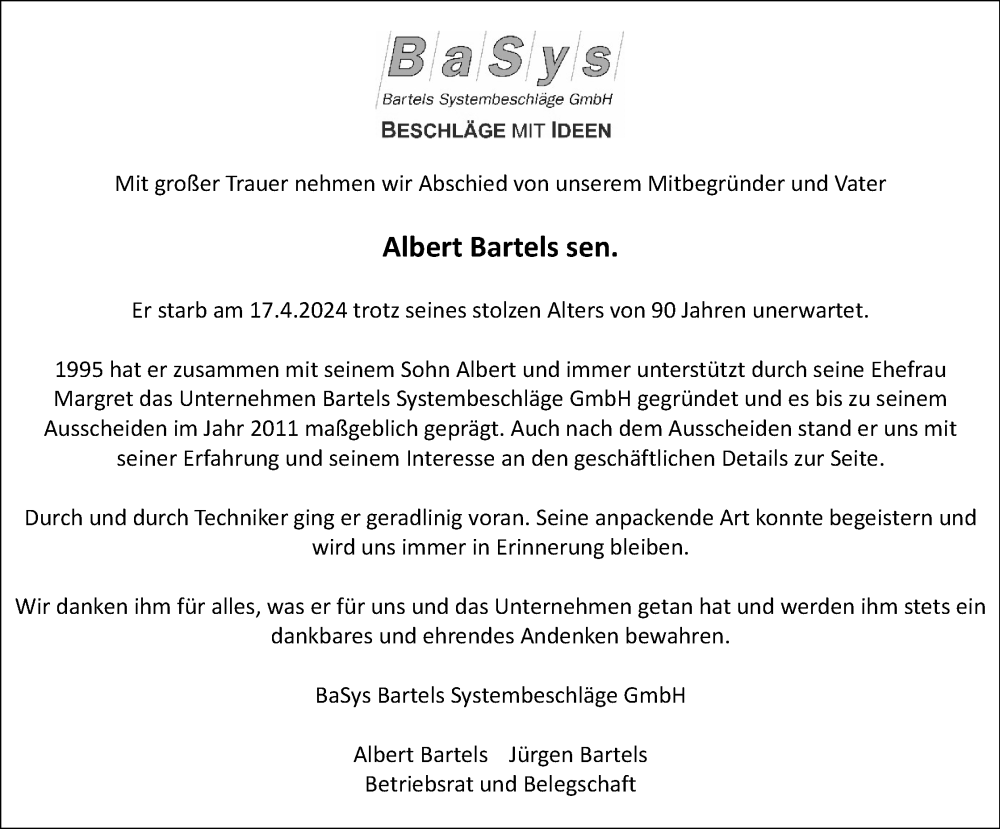 BaSys
Bartels Systembeschläge GmbH
BESCHLÄGE MIT IDEEN

Mit großer Trauer nehmen wir Abschied von unserem Mitbegründer und Vater

Albert Bartels sen.

Er starb am 17.4.2024 trotz seines stolzen Alters von 90 Jahren unerwartet.

1995 hat er zusammen mit seinem Sohn Albert und immer unterstützt durch seine Ehefrau Margret das Unternehmen Bartels Systembeschläge GmbH gegründet und es bis zu seinem Ausscheiden im Jahr 2011 maßgeblich geprägt. Auch nach dem Ausscheiden stand er uns mit seiner Erfahrung und seinem Interesse an den geschäftlichen Details zur Seite.

Durch und durch Techniker ging er geradlinig voran. Seine anpackende Art konnte begeistern und wird uns immer in Erinnerung bleiben.

Wir danken ihm für alles, was er für uns und das Unternehmen getan hat und werden ihm stets ein dankbares und ehrendes Andenken bewahren.

BaSys Bartels Systembeschläge GmbH

Albert Bartels    Jürgen Bartels
Betriebsrat und Belegschaft